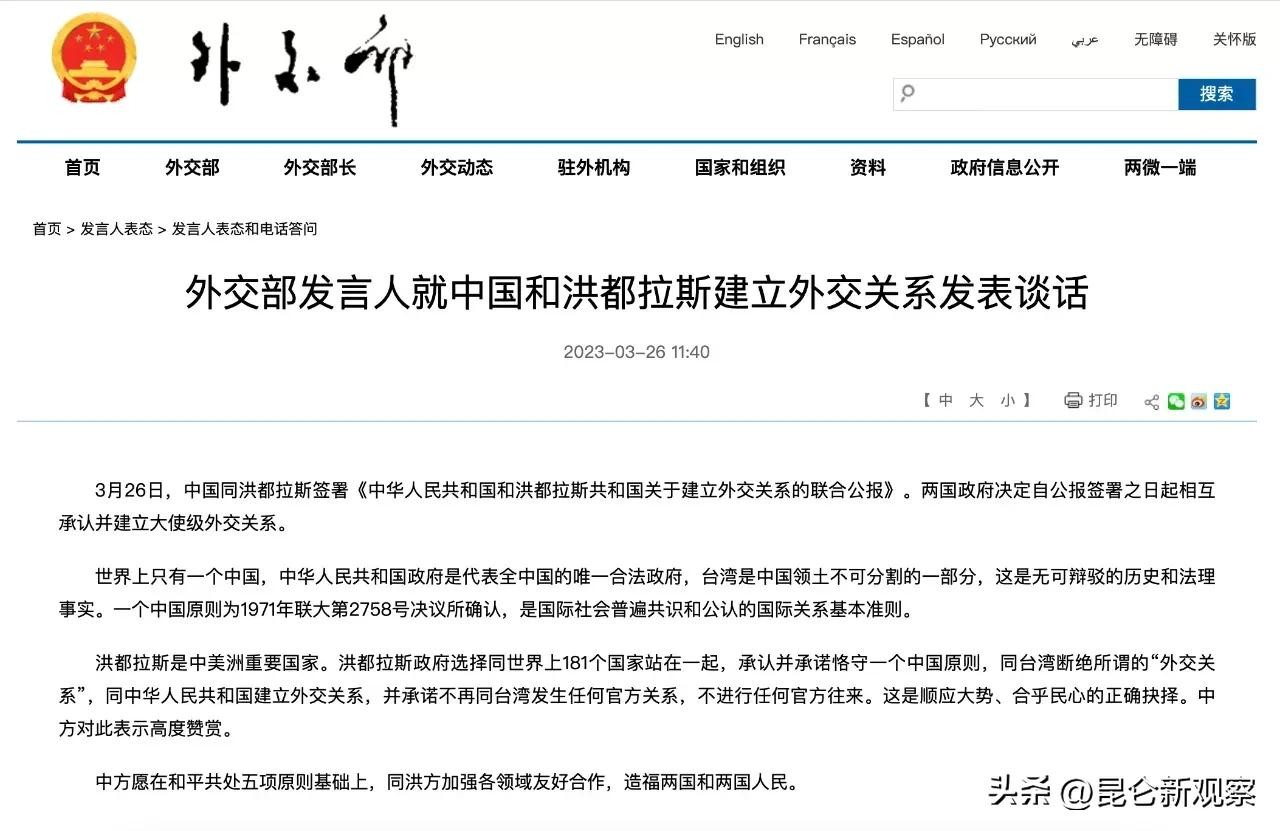 外交部

English Français Español Русский عربي 无障碍 关怀版

搜索

首页 外交部 外交部长 外交动态 驻外机构 国家和组织 资料 政府信息公开 两微一端

首页 > 发言人表态 > 发言人表态和电话答问

外交部发言人就中国和洪都拉斯建立外交关系发表谈话

2023-03-26 11:40

【 中 大 小 】 打印

3月26日，中国同洪都拉斯签署《中华人民共和国和洪都拉斯共和国关于建立外交关系的联合公报》。两国政府决定自公报签署之日起相互承认并建立大使级外交关系。

世界上只有一个中国，中华人民共和国政府是代表全中国的唯一合法政府，台湾是中国领土不可分割的一部分，这是无可辩驳的历史和法理事实。一个中国原则为1971年联大第2758号决议所确认，是国际社会普遍共识和公认的国际关系基本准则。

洪都拉斯是中美洲重要国家。洪都拉斯政府选择同世界上181个国家站在一起，承认并承诺恪守一个中国原则，同台湾断绝所谓的“外交关系”，同中华人民共和国建立外交关系，并承诺不再同台湾发生任何官方关系，不进行任何官方往来。这是顺应大势、合乎民心的正确抉择。中方对此表示高度赞赏。

中方愿在和平共处五项原则基础上，同洪方加强各领域友好合作，造福两国和两国人民。

头条 @昆仑新观察